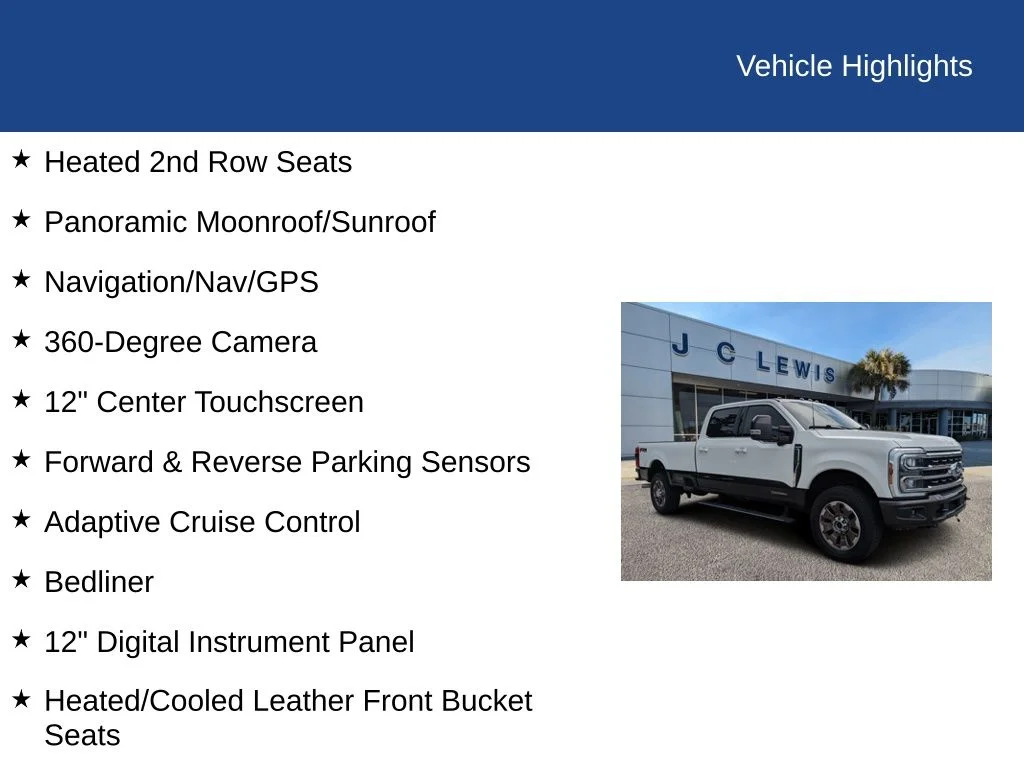 Vehicle Highlights

★ Heated 2nd Row Seats

★ Panoramic Moonroof/Sunroof

★ Navigation/Nav/GPS

★ 360-Degree Camera

★ 12" Center Touchscreen

★ Forward & Reverse Parking Sensors

★ Adaptive Cruise Control

★ Bedliner

★ 12" Digital Instrument Panel

★ Heated/Cooled Leather Front Bucket Seats

J C LEWIS